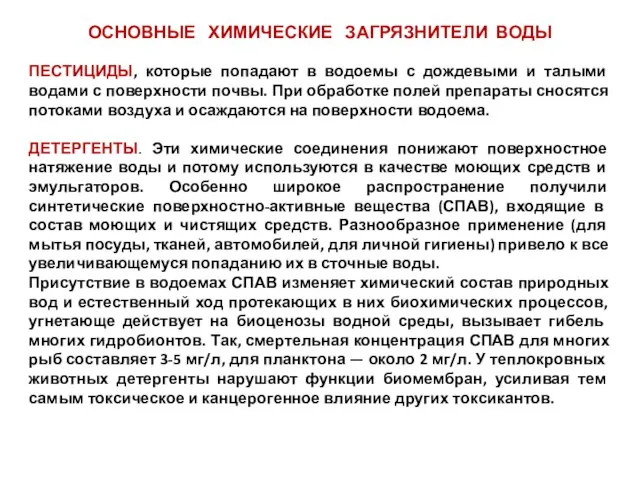 ОСНОВНЫЕ ХИМИЧЕСКИЕ ЗАГРЯЗНИТЕЛИ ВОДЫ

ПЕСТИЦИДЫ, которые попадают в водоемы с дождевыми и талыми водами с поверхности почвы. При обработке полей препараты сносятся потоками воздуха и осаждаются на поверхности водоема.

ДЕТЕРГЕНТЫ. Эти химические соединения понижают поверхностное натяжение воды и потому используются в качестве моющих средств и эмульгаторов. Особенно широкое распространение получили синтетические поверхностно-активные вещества (СПАВ), входящие в состав моющих и чистящих средств. Разнообразное применение (для мытья посуды, тканей, автомобилей, для личной гигиены) привело к все увеличивающемуся попаданию их в сточные воды.
Присутствие в водоемах СПАВ изменяет химический состав природных вод и естественный ход протекающих в них биохимических процессов, угнетающе действует на биоценозы водной среды, вызывает гибель многих гидробионтов. Так, смертельная концентрация СПАВ для многих рыб составляет 3-5 мг/л, для планктона — около 2 мг/л. У теплокровных животных детергенты нарушают функции биомембран, усиливая тем самым токсическое и канцерогенное влияние других токсикантов.